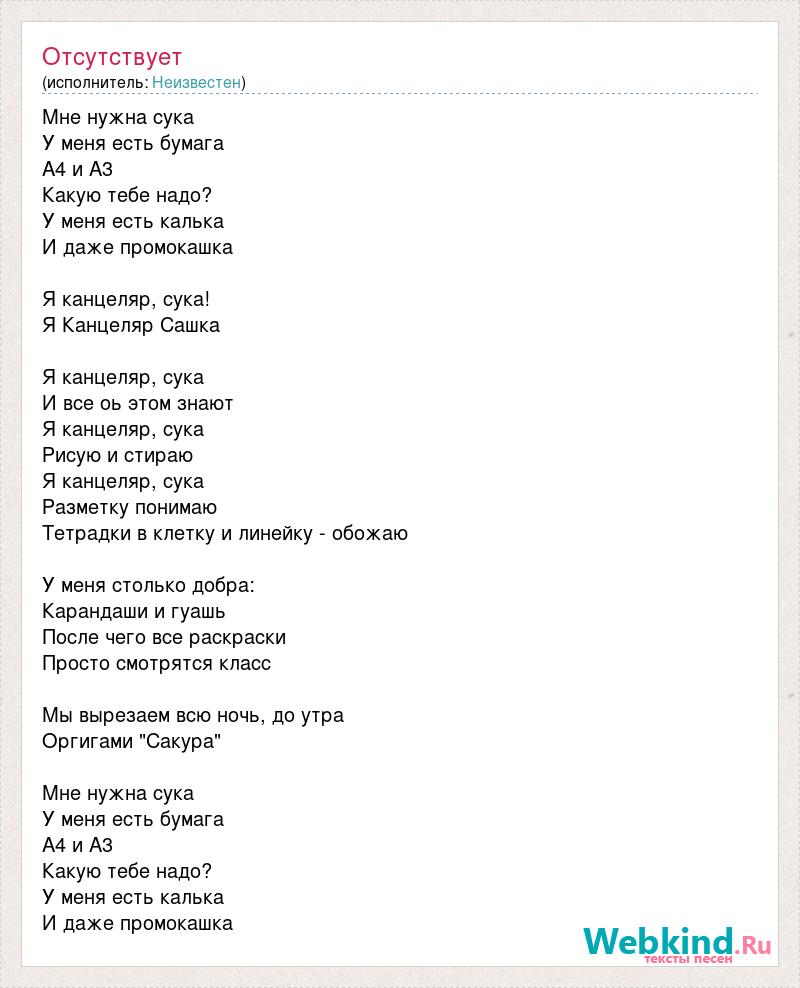 Отсутствует
(исполнитель: Неизвестен)

Мне нужна сука
У меня есть бумага
А4 и А3
Какую тебе надо?
У меня есть калька
И даже промокашка

Я канцеляр, сука!
Я Канцеляр Сашка

Я канцеляр, сука
И все оь этом знают
Я канцеляр, сука
Рисую и стираю
Я канцеляр, сука
Разметку понимаю
Тетрадки в клетку и линейку - обожаю

У меня столько добра:
Карандаши и гуашь
После чего все раскраски
Просто смотрятся класс

Мы вырезаем всю ночь, до утра
Оргигами "Сакура"

Мне нужна сука
У меня есть бумага
А4 и А3
Какую тебе надо?
У меня есть калька
И даже промокашка

Webkind.Ru
тексты песен